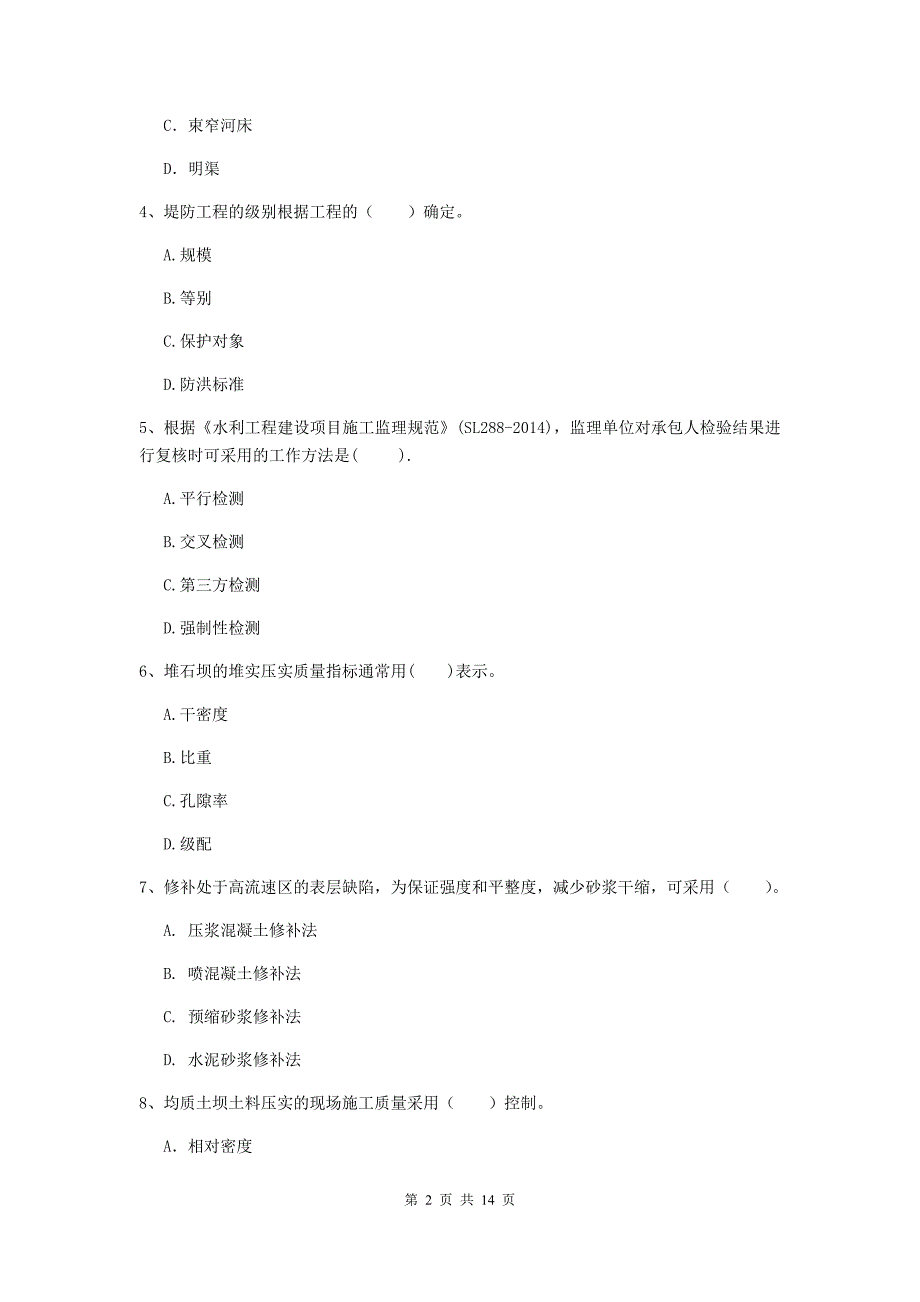 C. 束窄河床

D. 明渠

4、堤防工程的级别根据工程的（　　）确定。

A. 规模

B. 等别

C. 保护对象

D. 防洪标准

5、根据《水利工程建设项目施工监理规范》(SL288-2014)，监理单位对承包人检验结果进行复核时可采用的工作方法是(　　).

A. 平行检测

B. 交叉检测

C. 第三方检测

D. 强制性检测

6、堆石坝的堆实压实质量指标通常用(　　)表示。

A. 干密度

B. 比重

C. 孔隙率

D. 级配

7、修补处于高流速区的表层缺陷，为保证强度和平整度，减少砂浆干缩，可采用（　　）。

A. 压浆混凝土修补法

B. 喷混凝土修补法

C. 预缩砂浆修补法

D. 水泥砂浆修补法

8、均质土坝土料压实的现场施工质量采用（　　）控制。

A. 相对密度

第 2 页 共 14 页